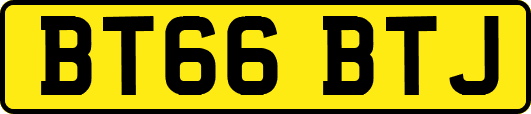 BT66 BTJ